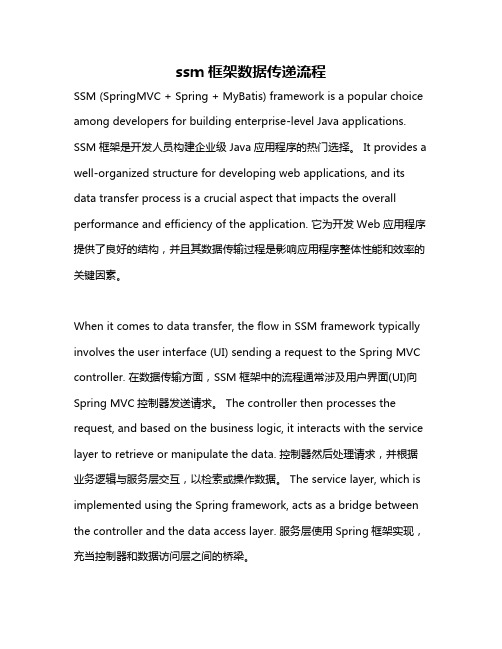 ssm 框架数据传递流程

SSM (SpringMVC + Spring + MyBatis) framework is a popular choice among developers for building enterprise-level Java applications. SSM 框架是开发人员构建企业级 Java 应用程序的热门选择。 It provides a well-organized structure for developing web applications, and its data transfer process is a crucial aspect that impacts the overall performance and efficiency of the application. 它为开发 Web 应用程序提供了良好的结构，并且其数据传输过程是影响应用程序整体性能和效率的关键因素。

When it comes to data transfer, the flow in SSM framework typically involves the user interface (UI) sending a request to the Spring MVC controller. 在数据传输方面，SSM 框架中的流程通常涉及用户界面(UI)向 Spring MVC 控制器发送请求。 The controller then processes the request, and based on the business logic, it interacts with the service layer to retrieve or manipulate the data. 控制器然后处理请求，并根据业务逻辑与服务层交互，以检索或操作数据。 The service layer, which is implemented using the Spring framework, acts as a bridge between the controller and the data access layer. 服务层使用 Spring 框架实现，充当控制器和数据访问层之间的桥梁。